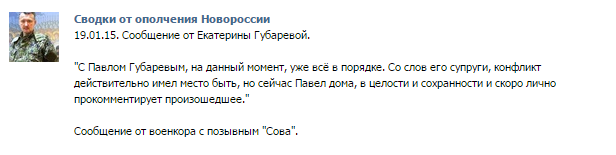 Сводки от ополчения Новороссии
19.01.15. Сообщение от Екатерины Губаревой.

"С Павлом Губаревым, на данный момент, уже всё в порядке. Со слов его супруги, конфликт действительно имел место быть, но сейчас Павел дома, в целости и сохранности и скоро лично прокомментирует произошедшее."

Сообщение от военкора с позывным "Сова".